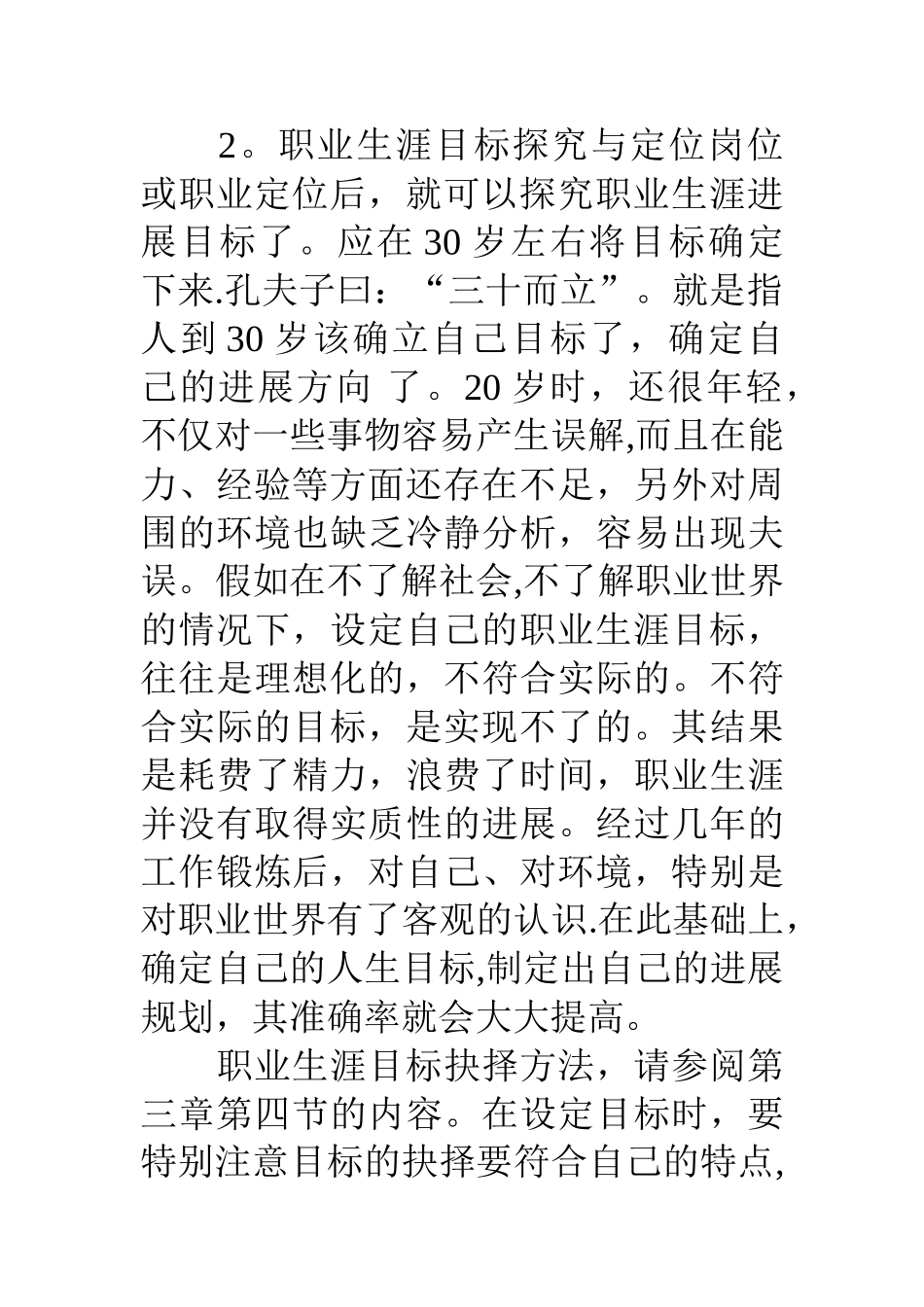 2。职业生涯目标探究与定位岗位或职业定位后，就可以探究职业生涯进展目标了。应在 30 岁左右将目标确定下来.孔夫子曰：“三十而立”。就是指人到 30 岁该确立自己目标了，确定自己的进展方向 了。20 岁时，还很年轻，不仅对一些事物容易产生误解,而且在能力、经验等方面还存在不足，另外对周围的环境也缺乏冷静分析，容易出现失误。假如在不了解社会,不了解职业世界的情况下，设定自己的职业生涯目标，往往是理想化的，不符合实际的。不符合实际的目标，是实现不了的。其结果是耗费了精力，浪费了时间，职业生涯并没有取得实质性的进展。经过几年的工作锻炼后，对自己、对环境，特别是对职业世界有了客观的认识.在此基础上，确定自己的人生目标,制定出自己的进展规划，其准确率就会大大提高。

职业生涯目标抉择方法，请参阅第三章第四节的内容。在设定目标时，要特别注意目标的抉择要符合自己的特点,